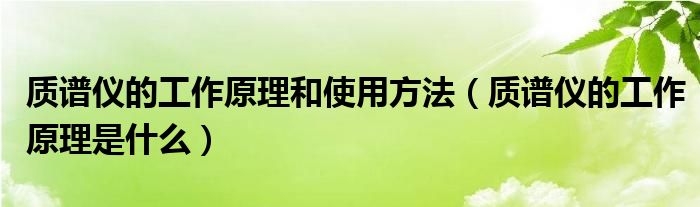 质谱仪的工作原理和使用方法（质谱仪的工作原理是什么）